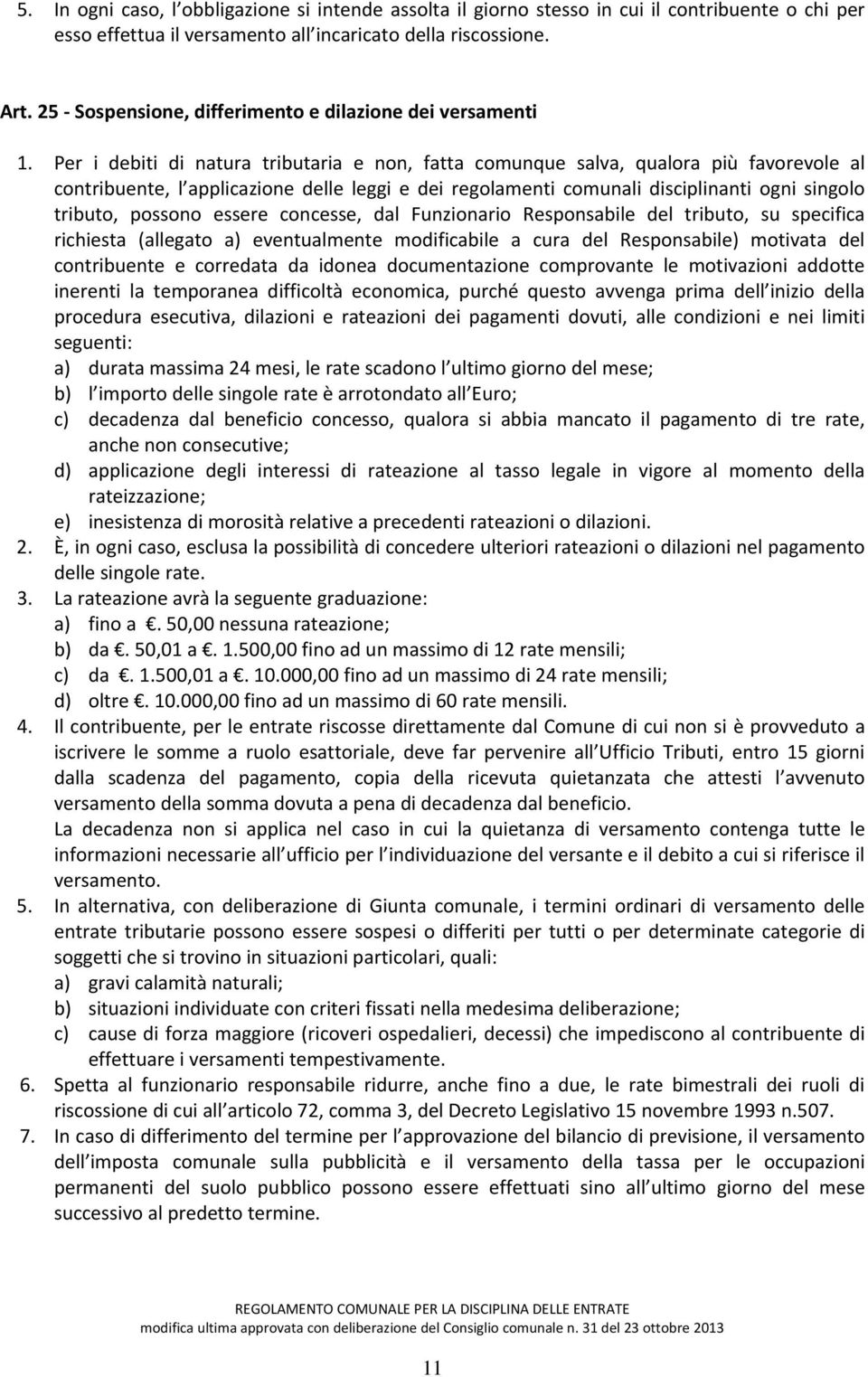 5. In ogni caso, l obbligazione si intende assolta il giorno stesso in cui il contribuente o chi per esso effettua il versamento all incaricato della riscossione.

Art. 25 - Sospensione, differimento e dilazione dei versamenti

1. Per i debiti di natura tributaria e non, fatta comunque salva, qualora più favorevole al contribuente, l applicazione delle leggi e dei regolamenti comunali disciplinanti ogni singolo tributo, possono essere concesse, dal Funzionario Responsabile del tributo, su specifica richiesta (allegato a) eventualmente modificabile a cura del Responsabile) motivata del contribuente e corredata da idonea documentazione comprovante le motivazioni addotte inerenti la temporanea difficoltà economica, purché questo avvenga prima dell inizio della procedura esecutiva, dilazioni e rateazioni dei pagamenti dovuti, alle condizioni e nei limiti seguenti:
a) durata massima 24 mesi, le rate scadono l ultimo giorno del mese;
b) l importo delle singole rate è arrotondato all Euro;
c) decadenza dal beneficio concesso, qualora si abbia mancato il pagamento di tre rate, anche non consecutive;
d) applicazione degli interessi di rateazione al tasso legale in vigore al momento della rateizzazione;
e) inesistenza di morosità relative a precedenti rateazioni o dilazioni.
2. È, in ogni caso, esclusa la possibilità di concedere ulteriori rateazioni o dilazioni nel pagamento delle singole rate.
3. La rateazione avrà la seguente graduazione:
a) fino a . 50,00 nessuna rateazione;
b) da . 50,01 a . 1.500,00 fino ad un massimo di 12 rate mensili;
c) da . 1.500,01 a . 10.000,00 fino ad un massimo di 24 rate mensili;
d) oltre . 10.000,00 fino ad un massimo di 60 rate mensili.
4. Il contribuente, per le entrate riscosse direttamente dal Comune di cui non si è provveduto a iscrivere le somme a ruolo esattoriale, deve far pervenire all Ufficio Tributi, entro 15 giorni dalla scadenza del pagamento, copia della ricevuta quietanzata che attesti l avvenuto versamento della somma dovuta a pena di decadenza dal beneficio.
La decadenza non si applica nel caso in cui la quietanza di versamento contenga tutte le informazioni necessarie all ufficio per l individuazione del versante e il debito a cui si riferisce il versamento.
5. In alternativa, con deliberazione di Giunta comunale, i termini ordinari di versamento delle entrate tributarie possono essere sospesi o differiti per tutti o per determinate categorie di soggetti che si trovino in situazioni particolari, quali:
a) gravi calamità naturali;
b) situazioni individuate con criteri fissati nella medesima deliberazione;
c) cause di forza maggiore (ricoveri ospedalieri, decessi) che impediscono al contribuente di effettuare i versamenti tempestivamente.
6. Spetta al funzionario responsabile ridurre, anche fino a due, le rate bimestrali dei ruoli di riscossione di cui all articolo 72, comma 3, del Decreto Legislativo 15 novembre 1993 n.507.
7. In caso di differimento del termine per l approvazione del bilancio di previsione, il versamento dell imposta comunale sulla pubblicità e il versamento della tassa per le occupazioni permanenti del suolo pubblico possono essere effettuati sino all ultimo giorno del mese successivo al predetto termine.

REGOLAMENTO COMUNALE PER LA DISCIPLINA DELLE ENTRATE
modifica ultima approvata con deliberazione del Consiglio comunale n. 31 del 23 ottobre 2013

11